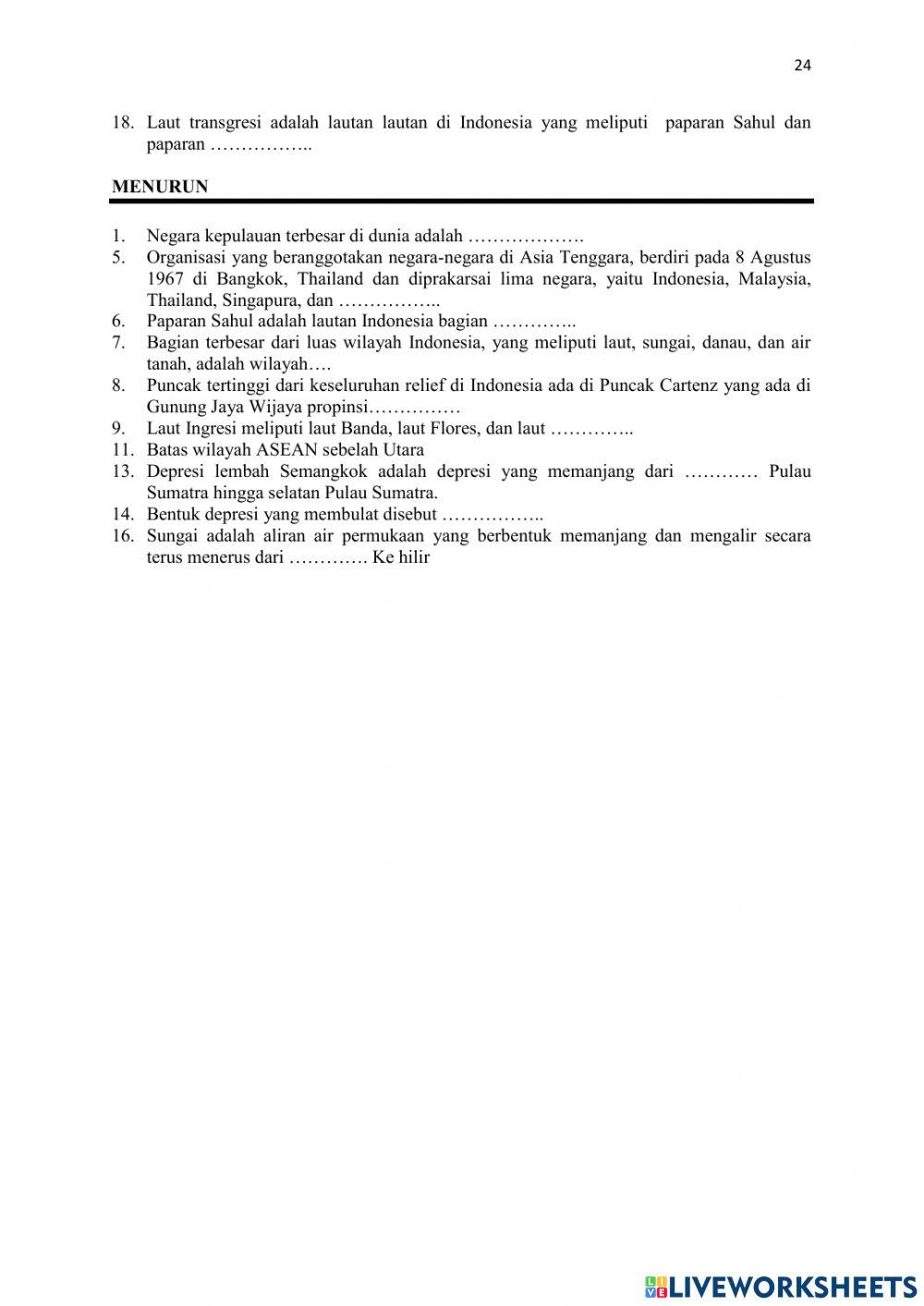 24

18. Laut transgresi adalah lautan lautan di Indonesia yang meliputi paparan Sahul dan paparan ……………..

MENURUN

1. Negara kepulauan terbesar di dunia adalah ……………….
5. Organisasi yang beranggotakan negara-negara di Asia Tenggara, berdiri pada 8 Agustus 1967 di Bangkok, Thailand dan diprakarsai lima negara, yaitu Indonesia, Malaysia, Thailand, Singapura, dan ……………..
6. Paparan Sahul adalah lautan Indonesia bagian …………..
7. Bagian terbesar dari luas wilayah Indonesia, yang meliputi laut, sungai, danau, dan air tanah, adalah wilayah….
8. Puncak tertinggi dari keseluruhan relief di Indonesia ada di Puncak Cartenz yang ada di Gunung Jaya Wijaya propinsi……………
9. Laut Ingresi meliputi laut Banda, laut Flores, dan laut …………..
11. Batas wilayah ASEAN sebelah Utara
13. Depresi lembah Semangkok adalah depresi yang memanjang dari ………… Pulau Sumatra hingga selatan Pulau Sumatra.
14. Bentuk depresi yang membulat disebut ……………..
16. Sungai adalah aliran air permukaan yang berbentuk memanjang dan mengalir secara terus menerus dari …………. Ke hilir

LIVEWORKSHEETS